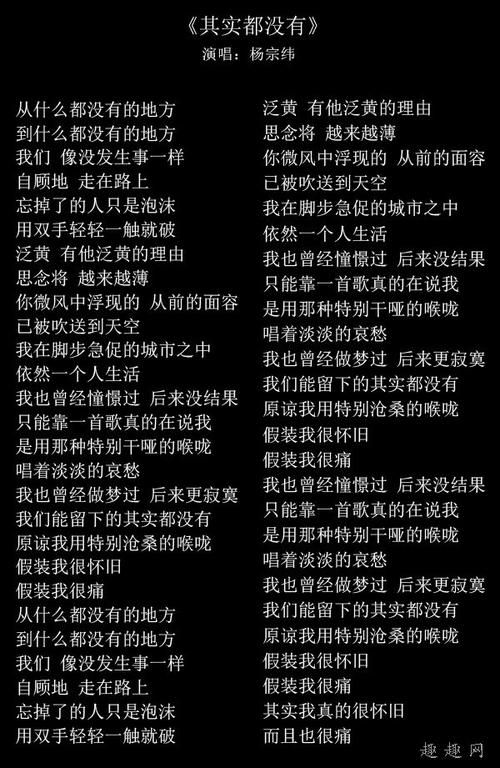 《其实都没有》
演唱：杨宗纬

从什么都没有的地方
到什么都没有的地方
我们 像没发生事一样
自顾地 走在路上
忘掉了的人只是泡沫
用双手轻轻一触就破
泛黄 有他泛黄的理由
思念将 越来越薄
你微风中浮现的 从前的面容
已被吹送到天空
我在脚步急促的城市之中
依然一个人生活
我也曾经憧憬过 后来没结果
只能靠一首歌真的在说我
是用那种特别干哑的喉咙
唱着淡淡的哀愁
我也曾经做梦过 后来更寂寞
我们能留下的其实都没有
原谅我用特别沧桑的喉咙
假装我很怀旧
假装我很痛
从什么都没有的地方
到什么都没有的地方
我们 像没发生事一样
自顾地 走在路上
忘掉了的人只是泡沫
用双手轻轻一触就破

泛黄 有他泛黄的理由
思念将 越来越薄
你微风中浮现的 从前的面容
已被吹送到天空
我在脚步急促的城市之中
依然一个人生活
我也曾经憧憬过 后来没结果
只能靠一首歌真的在说我
是用那种特别干哑的喉咙
唱着淡淡的哀愁
我也曾经做梦过 后来更寂寞
我们能留下的其实都没有
原谅我用特别沧桑的喉咙
假装我很怀旧
假装我很痛
我也曾经憧憬过 后来没结果
只能靠一首歌真的在说我
是用那种特别干哑的喉咙
唱着淡淡的哀愁
我也曾经做梦过 后来更寂寞
我们能留下的其实都没有
原谅我用特别沧桑的喉咙
假装我很怀旧
假装我很痛
其实我真的很怀旧
而且也很痛

趣趣网